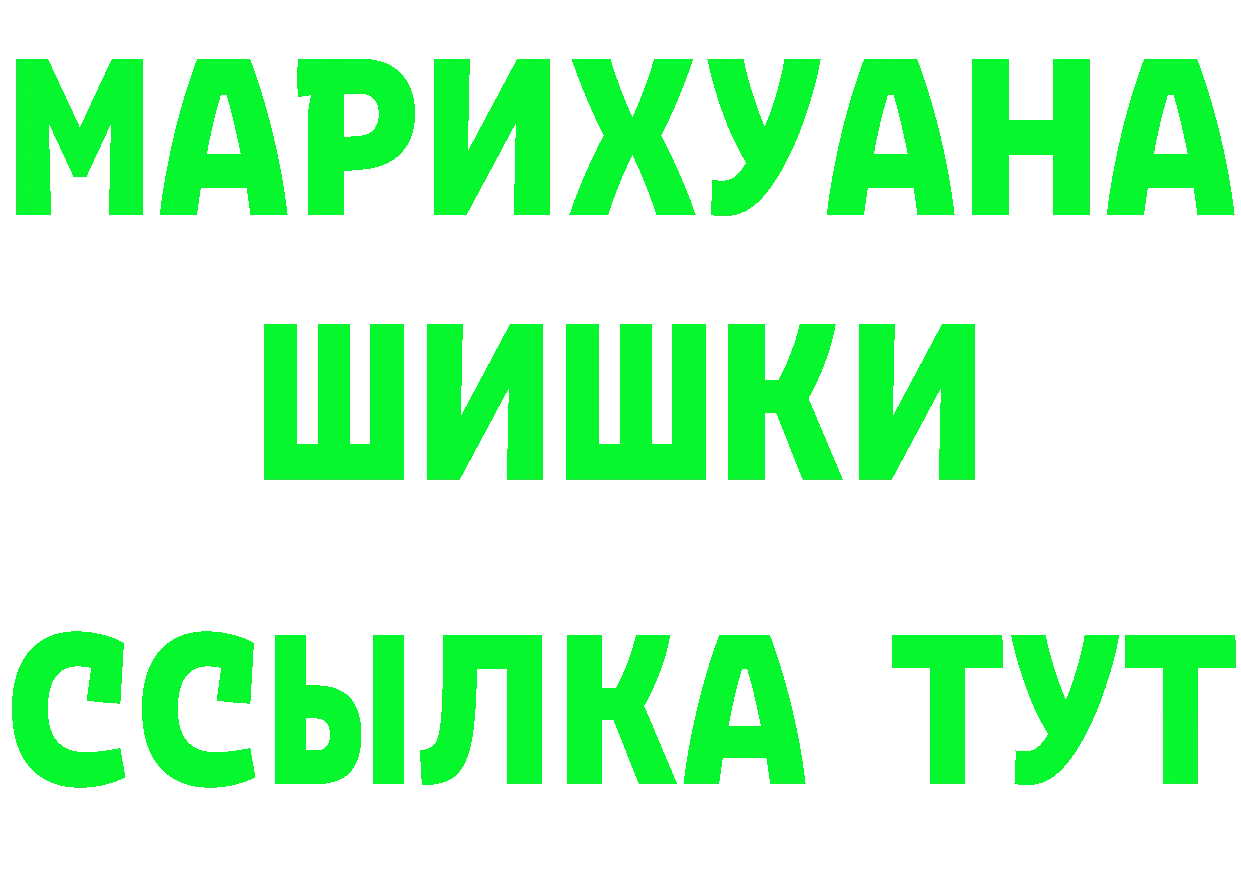 МАРИХУАНА
ШИШКИ
ССЫЛКА ТУТ